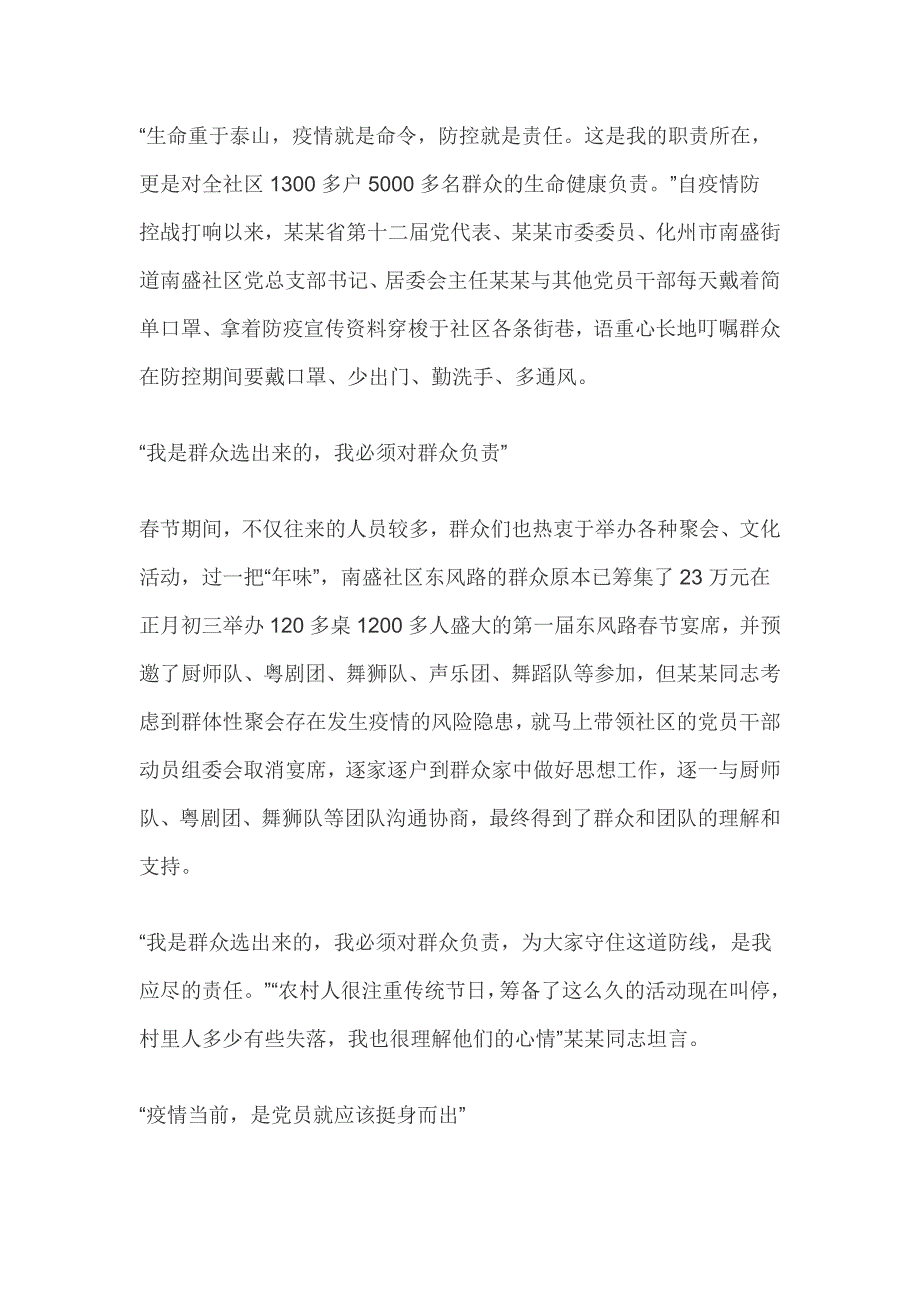 “生命重于泰山，疫情就是命令，防控就是责任。这是我的职责所在，更是对全社区 1300 多户 5000 多名群众的生命健康负责。”自疫情防控战打响以来，某某省第十二届党代表、某某市委委员、化州市南盛街道南盛社区党总支部书记、居委会主任某某与其他党员干部每天戴着简单口罩、拿着防疫宣传资料穿梭于社区各条街巷，语重心长地叮嘱群众在防控期间要戴口罩、少出门、勤洗手、多通风。

“我是群众选出来的，我必须对群众负责”

春节期间，不仅往来的人员较多，群众们也热衷于举办各种聚会、文化活动，过一把“年味”，南盛社区东风路的群众原本已筹集了 23 万元在正月初三举办 120 多桌 1200 多人盛大的第一届东风路春节宴席，并预邀了厨师队、粤剧团、舞狮队、声乐团、舞蹈队等参加，但某某同志考虑到群体性聚会存在发生疫情的风险隐患，就马上带领社区的党员干部动员组委会取消宴席，逐家逐户到群众家中做好思想工作，逐一与厨师队、粤剧团、舞狮队等团队沟通协商，最终得到了群众和团队的理解和支持。

“我是群众选出来的，我必须对群众负责，为大家守住这道防线，是我应尽的责任。”“农村人很注重传统节日，筹备了这么久的活动现在叫停，村里人多少有些失落，我也很理解他们的心情”某某同志坦言。

“疫情当前，是党员就应该挺身而出”